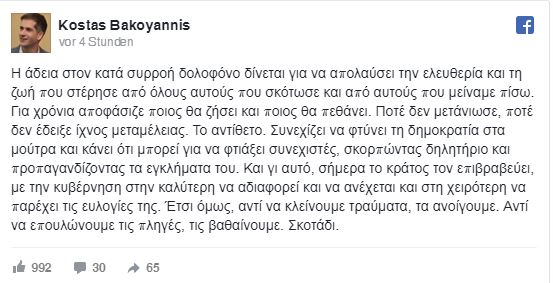 Kostas Bakoyannis
vor 4 Stunden

Η άδεια στον κατά συρροή δολοφόνο δίνεται για να απολαύσει την ελευθερία και τη ζωή που στέρησε από όλους αυτούς που σκότωσε και από αυτούς που μείναμε πίσω. Για χρόνια αποφάσιζε ποιος θα ζήσει και ποιος θα πεθάνει. Ποτέ δεν μετάνιωσε, ποτέ δεν έδειξε ίχνος μεταμέλειας. Το αντίθετο. Συνεχίζει να φτύνει τη δημοκρατία στα μούτρα και κάνει ότι μπορεί για να φτιάξει συνεχιστές, σκορπώντας δηλητήριο και προπαγανδίζοντας τα εγκλήματα του. Και γι αυτό, σήμερα το κράτος τον επιβραβεύει, με την κυβέρνηση στην καλύτερη να αδιαφορεί και να ανέχεται και στη χειρότερη να παρέχει τις ευλογίες της. Έτσι όμως, αντί να κλείνουμε τραύματα, τα ανοίγουμε. Αντί να επουλώνουμε τις πληγές, τις βαθαίνουμε. Σκοτάδι.

992 30 65